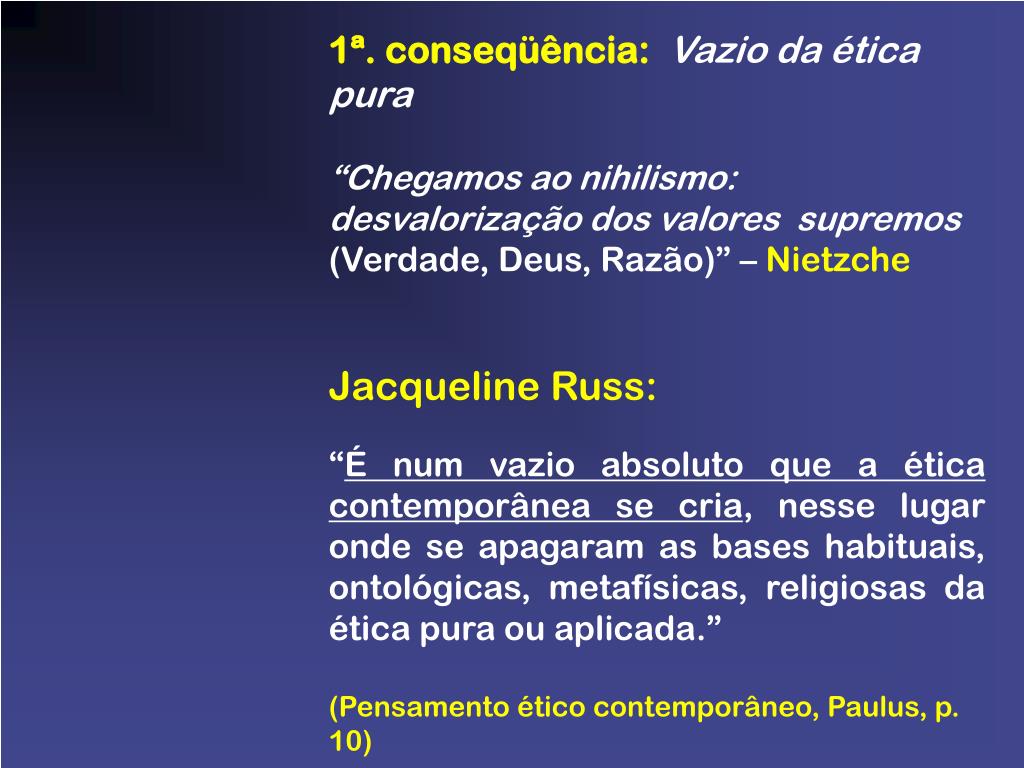 1ª. conseqüência: Vazio da ética pura

“Chegamos ao nihilismo: desvalorização dos valores supremos (Verdade, Deus, Razão)” – Nietzche

Jacqueline Russ:

“É num vazio absoluto que a ética contemporânea se cria, nesse lugar onde se apagaram as bases habituais, ontológicas, metafísicas, religiosas da ética pura ou aplicada.”

(Pensamento ético contemporâneo, Paulus, p. 10)